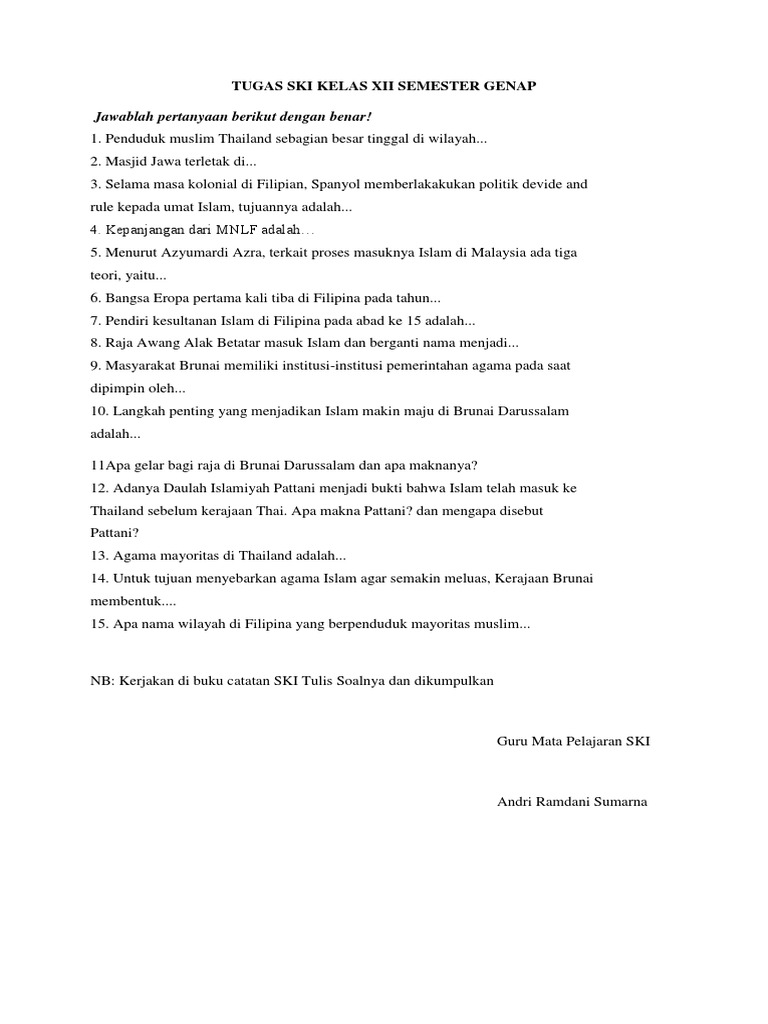 TUGAS SKI KELAS XII SEMESTER GENAP

Jawablah pertanyaan berikut dengan benar!
1. Penduduk muslim Thailand sebagian besar tinggal di wilayah...
2. Masjid Jawa terletak di...
3. Selama masa kolonial di Filipian, Spanyol memberlakakukan politik devide and rule kepada umat Islam, tujuannya adalah...
4. Kepanjangan dari MNLF adalah…
5. Menurut Azyumardi Azra, terkait proses masuknya Islam di Malaysia ada tiga teori, yaitu...
6. Bangsa Eropa pertama kali tiba di Filipina pada tahun...
7. Pendiri kesultanan Islam di Filipina pada abad ke 15 adalah...
8. Raja Awang Alak Betatar masuk Islam dan berganti nama menjadi...
9. Masyarakat Brunai memiliki institusi-institusi pemerintahan agama pada saat dipimpin oleh...
10. Langkah penting yang menjadikan Islam makin maju di Brunai Darussalam adalah...

11Apa gelar bagi raja di Brunai Darussalam dan apa maknanya?
12. Adanya Daulah Islamiyah Pattani menjadi bukti bahwa Islam telah masuk ke Thailand sebelum kerajaan Thai. Apa makna Pattani? dan mengapa disebut Pattani?
13. Agama mayoritas di Thailand adalah...
14. Untuk tujuan menyebarkan agama Islam agar semakin meluas, Kerajaan Brunai membentuk....
15. Apa nama wilayah di Filipina yang berpenduduk mayoritas muslim...

NB: Kerjakan di buku catatan SKI Tulis Soalnya dan dikumpulkan

Guru Mata Pelajaran SKI

Andri Ramdani Sumarna